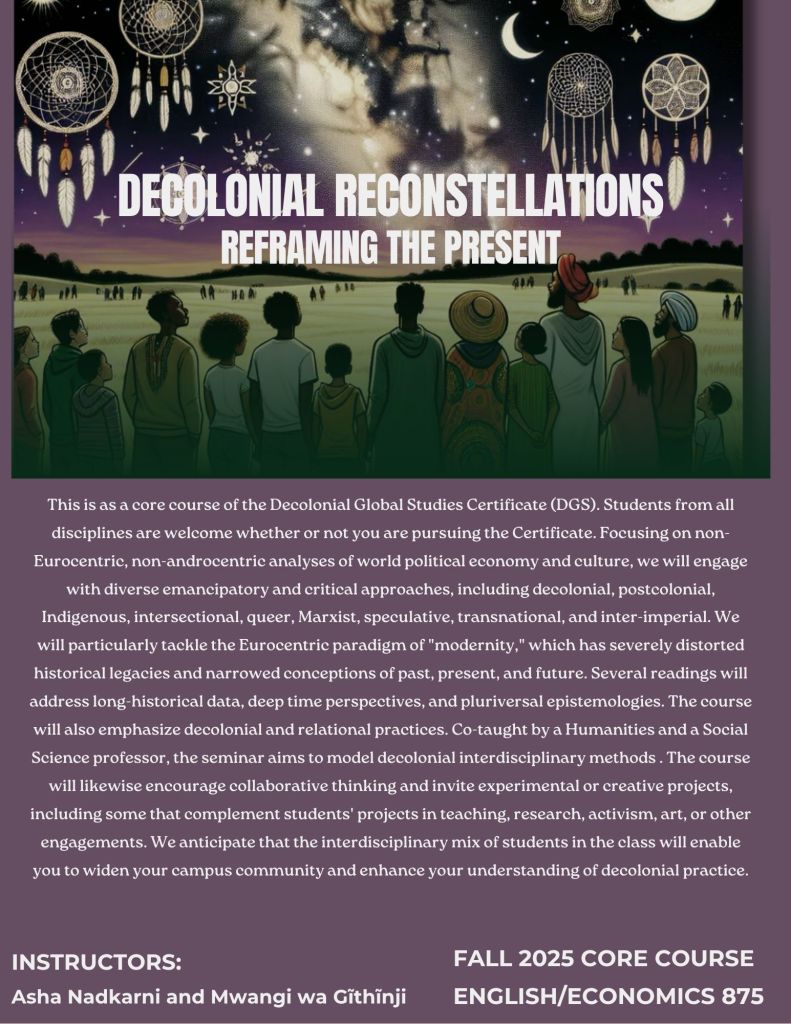 DECOLONIAL RECONSTELLATIONS
REFRAMING THE PRESENT

This is as a core course of the Decolonial Global Studies Certificate (DGS). Students from all disciplines are welcome whether or not you are pursuing the Certificate. Focusing on non-Eurocentric, non-androcentric analyses of world political economy and culture, we will engage with diverse emancipatory and critical approaches, including decolonial, postcolonial, Indigenous, intersectional, queer, Marxist, speculative, transnational, and inter-imperial. We will particularly tackle the Eurocentric paradigm of "modernity," which has severely distorted historical legacies and narrowed conceptions of past, present, and future. Several readings will address long-historical data, deep time perspectives, and pluriversal epistemologies. The course will also emphasize decolonial and relational practices. Co-taught by a Humanities and a Social Science professor, the seminar aims to model decolonial interdisciplinary methods . The course will likewise encourage collaborative thinking and invite experimental or creative projects, including some that complement students' projects in teaching, research, activism, art, or other engagements. We anticipate that the interdisciplinary mix of students in the class will enable you to widen your campus community and enhance your understanding of decolonial practice.

INSTRUCTORS:
Asha Nadkarni and Mwangi wa Gĩthĩnji

FALL 2025 CORE COURSE
ENGLISH/ECONOMICS 875